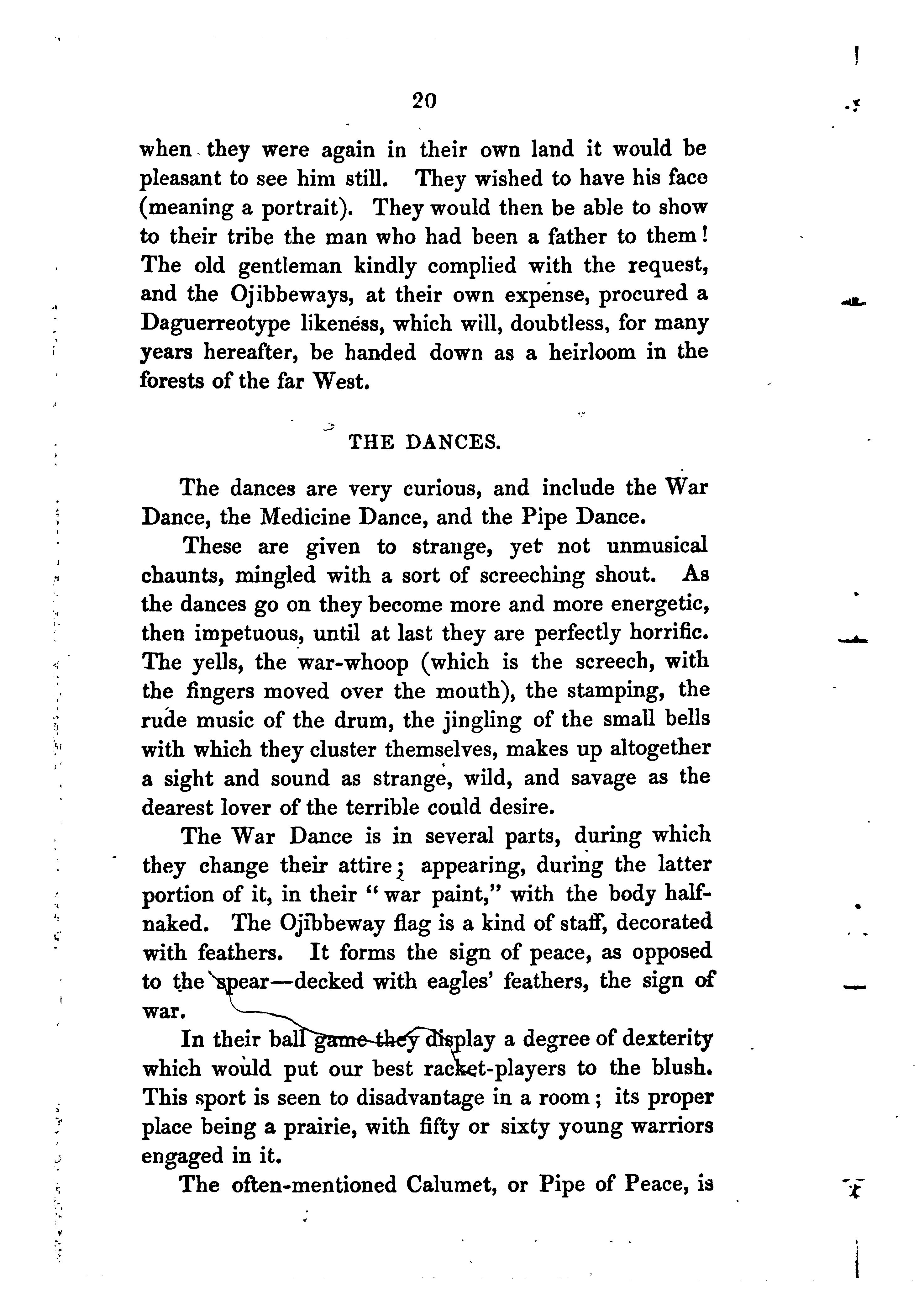 20

when they were again in their own land it would be pleasant to see him still. They wished to have his face (meaning a portrait). They would then be able to show to their tribe the man who had been a father to them! The old gentleman kindly complied with the request, and the Ojibbeways, at their own expense, procured a Daguerreotype likeness, which will, doubtless, for many years hereafter, be handed down as a heirloom in the forests of the far West.

THE DANCES.

The dances are very curious, and include the War Dance, the Medicine Dance, and the Pipe Dance.

These are given to strange, yet not unmusical chaunts, mingled with a sort of screeching shout. As the dances go on they become more and more energetic, then impetuous, until at last they are perfectly horrific. The yells, the war-whoop (which is the screech, with the fingers moved over the mouth), the stamping, the rude music of the drum, the jingling of the small bells with which they cluster themselves, makes up altogether a sight and sound as strange, wild, and savage as the dearest lover of the terrible could desire.

The War Dance is in several parts, during which they change their attire; appearing, during the latter portion of it, in their "war paint," with the body half-naked. The Ojibbeway flag is a kind of staff, decorated with feathers. It forms the sign of peace, as opposed to the spear—decked with eagles' feathers, the sign of war.

In their ball game they display a degree of dexterity which would put our best racket-players to the blush. This sport is seen to disadvantage in a room; its proper place being a prairie, with fifty or sixty young warriors engaged in it.

The often-mentioned Calumet, or Pipe of Peace, is